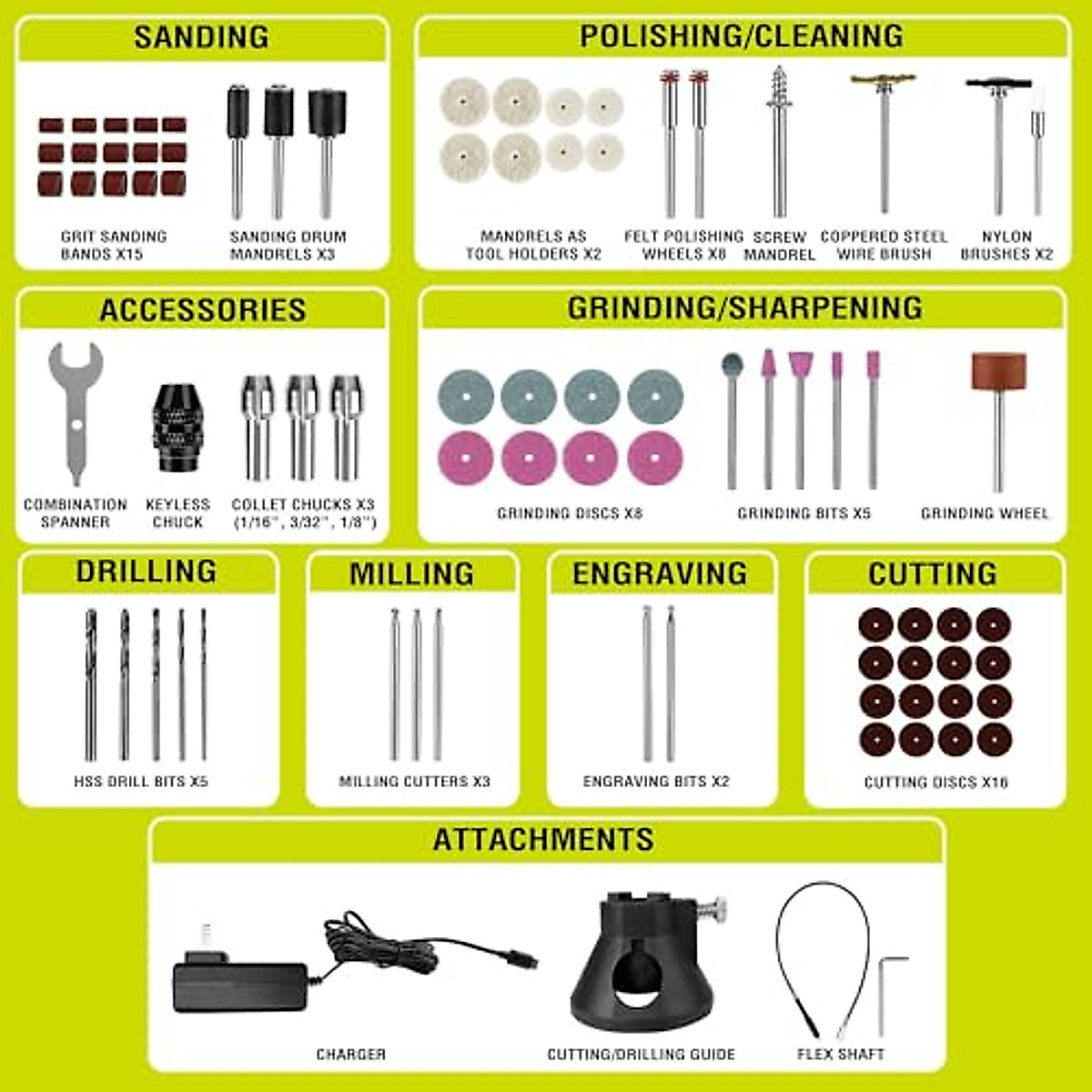 SANDING

GRIT SANDING BANDS X15

SANDING DRUM MANDRELS X3

POLISHING/CLEANING

MANDRELS AS TOOL HOLDERS X2

FELT POLISHING WHEELS X8

SCREW MANDREL

COPPERED STEEL WIRE BRUSH

NYLON BRUSHES X2

ACCESSORIES

COMBINATION SPANNER

KEYLESS CHUCK

COLLET CHUCKS X3 (1/16", 3/32", 1/8")

GRINDING/SHARPENING

GRINDING DISCS X8

GRINDING BITS X5

GRINDING WHEEL

DRILLING

HSS DRILL BITS X5

MILLING

MILLING CUTTERS X3

ENGRAVING

ENGRAVING BITS X2

CUTTING

CUTTING DISCS X16

ATTACHMENTS

CHARGER

CUTTING/DRILLING GUIDE

FLEX SHAFT